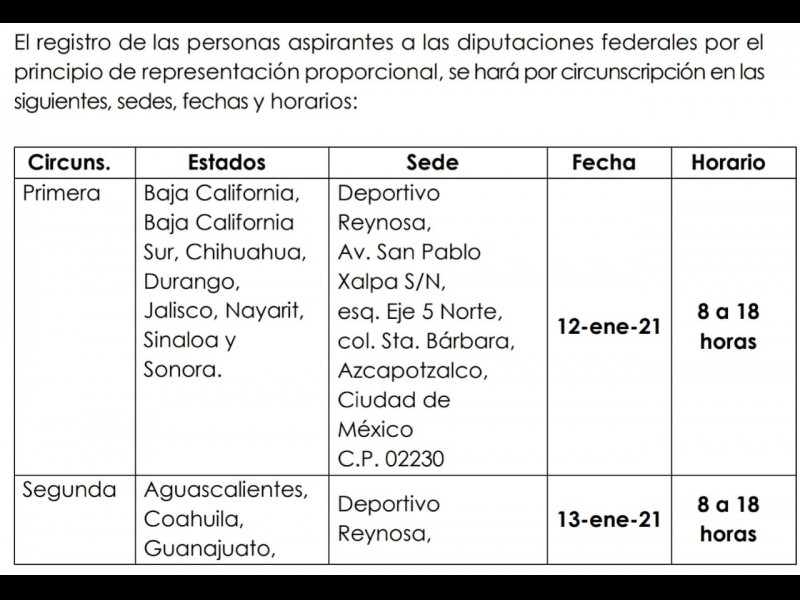 El registro de las personas aspirantes a las diputaciones federales por el principio de representación proporcional, se hará por circunscripción en las siguientes, sedes, fechas y horarios:

| Circuns. | Estados | Sede | Fecha | Horario |
|---|---|---|---|---|
| Primera | Baja California, Baja California Sur, Chihuahua, Durango, Jalisco, Nayarit, Sinaloa y Sonora. | Deportivo Reynosa, Av. San Pablo Xalpa S/N, esq. Eje 5 Norte, col. Sta. Bárbara, Azcapotzalco, Ciudad de México C.P. 02230 | 12-ene-21 | 8 a 18 horas |
| Segunda | Aguascalientes, Coahuila, Guanajuato, | Deportivo Reynosa, | 13-ene-21 | 8 a 18 horas |